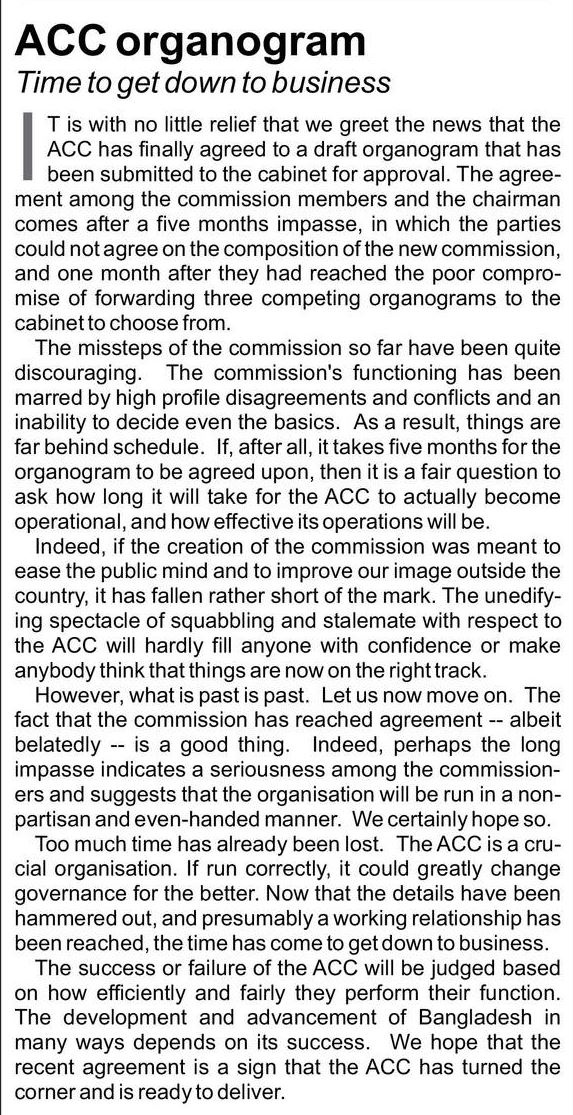 ACC organogram

Time to get down to business

IT is with no little relief that we greet the news that the ACC has finally agreed to a draft organogram that has been submitted to the cabinet for approval. The agreement among the commission members and the chairman comes after a five months impasse, in which the parties could not agree on the composition of the new commission, and one month after they had reached the poor compromise of forwarding three competing organograms to the cabinet to choose from.

The missteps of the commission so far have been quite discouraging. The commission's functioning has been marred by high profile disagreements and conflicts and an inability to decide even the basics. As a result, things are far behind schedule. If, after all, it takes five months for the organogram to be agreed upon, then it is a fair question to ask how long it will take for the ACC to actually become operational, and how effective its operations will be.

Indeed, if the creation of the commission was meant to ease the public mind and to improve our image outside the country, it has fallen rather short of the mark. The unedifying spectacle of squabbling and stalemate with respect to the ACC will hardly fill anyone with confidence or make anybody think that things are now on the right track.

However, what is past is past. Let us now move on. The fact that the commission has reached agreement -- albeit belatedly -- is a good thing. Indeed, perhaps the long impasse indicates a seriousness among the commissioners and suggests that the organisation will be run in a non-partisan and even-handed manner. We certainly hope so.

Too much time has already been lost. The ACC is a crucial organisation. If run correctly, it could greatly change governance for the better. Now that the details have been hammered out, and presumably a working relationship has been reached, the time has come to get down to business.

The success or failure of the ACC will be judged based on how efficiently and fairly they perform their function. The development and advancement of Bangladesh in many ways depends on its success. We hope that the recent agreement is a sign that the ACC has turned the corner and is ready to deliver.